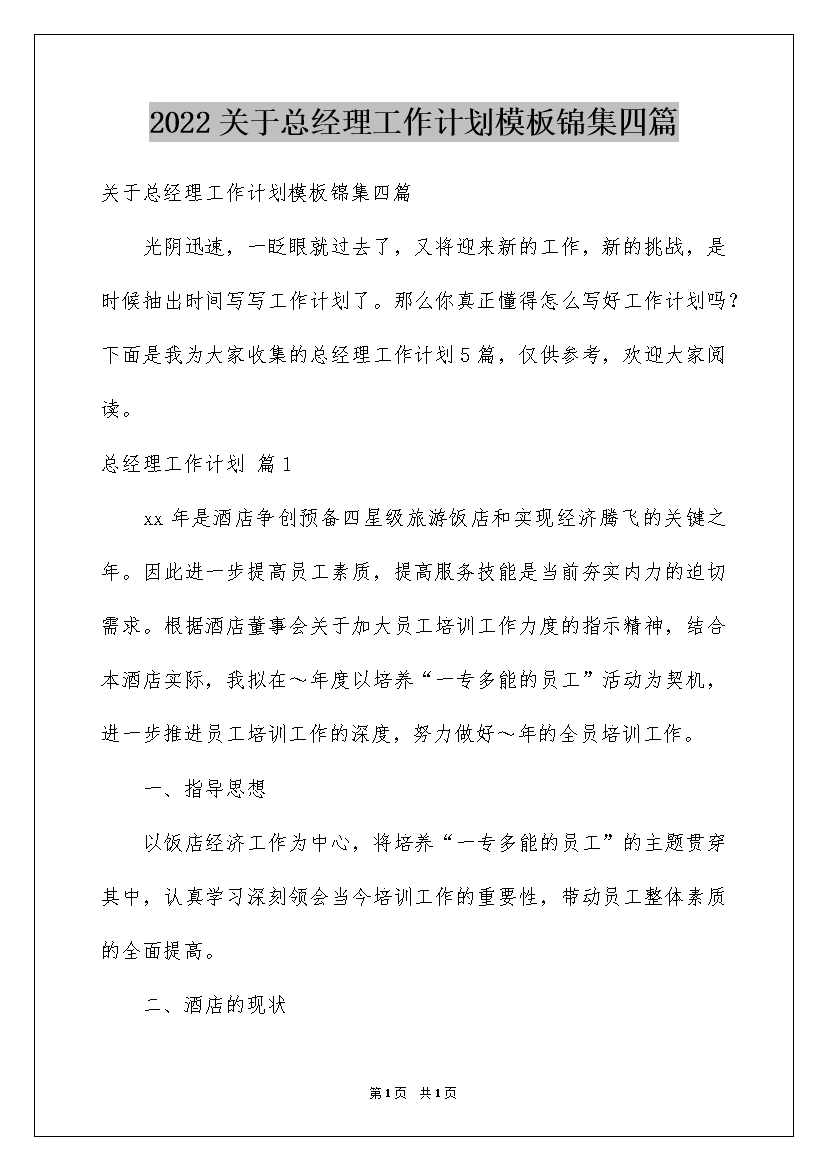 2022关于总经理工作计划模板锦集四篇

关于总经理工作计划模板锦集四篇

光阴迅速，一眨眼就过去了，又将迎来新的工作，新的挑战，是时候抽出时间写写工作计划了。那么你真正懂得怎么写好工作计划吗？下面是我为大家收集的总经理工作计划5篇，仅供参考，欢迎大家阅读。

总经理工作计划 篇1

xx年是酒店争创预备四星级旅游饭店和实现经济腾飞的关键之年。因此进一步提高员工素质，提高服务技能是当前夯实内力的迫切需求。根据酒店董事会关于加大员工培训工作力度的指示精神，结合本酒店实际，我拟在～年度以培养“一专多能的员工”活动为契机，进一步推进员工培训工作的深度，努力做好～年的全员培训工作。

一、指导思想

以饭店经济工作为中心，将培养“一专多能的员工”的主题贯穿其中，认真学习深刻领会当今培训工作的重要性，带动员工整体素质的全面提高。

二、酒店的现状

第1页 共1页